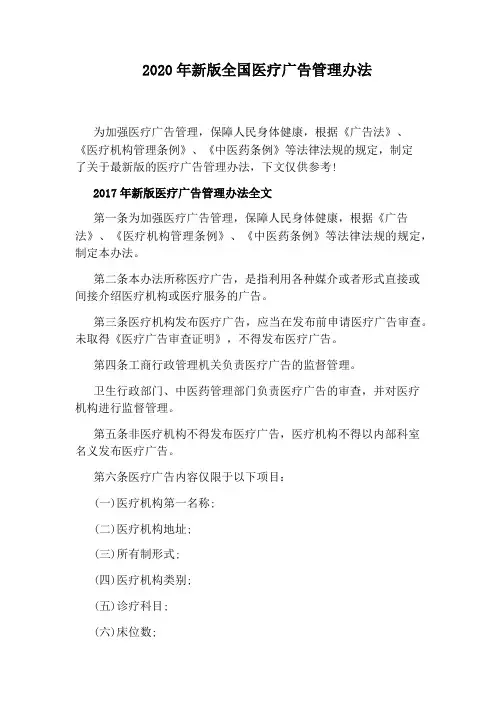 2020年新版全国医疗广告管理办法

为加强医疗广告管理，保障人民身体健康，根据《广告法》、《医疗机构管理条例》、《中医药条例》等法律法规的规定，制定了关于最新版的医疗广告管理办法，下文仅供参考！

2017年新版医疗广告管理办法全文

第一条为加强医疗广告管理，保障人民身体健康，根据《广告法》、《医疗机构管理条例》、《中医药条例》等法律法规的规定，制定本办法。

第二条本办法所称医疗广告，是指利用各种媒介或者形式直接或间接介绍医疗机构或医疗服务的广告。

第三条医疗机构发布医疗广告，应当在发布前申请医疗广告审查。未取得《医疗广告审查证明》，不得发布医疗广告。

第四条工商行政管理机关负责医疗广告的监督管理。

卫生行政部门、中医药管理部门负责医疗广告的审查，并对医疗机构进行监督管理。

第五条非医疗机构不得发布医疗广告，医疗机构不得以内部科室名义发布医疗广告。

第六条医疗广告内容仅限于以下项目：

(一)医疗机构第一名称；

(二)医疗机构地址；

(三)所有制形式；

(四)医疗机构类别；

(五)诊疗科目；

(六)床位数；